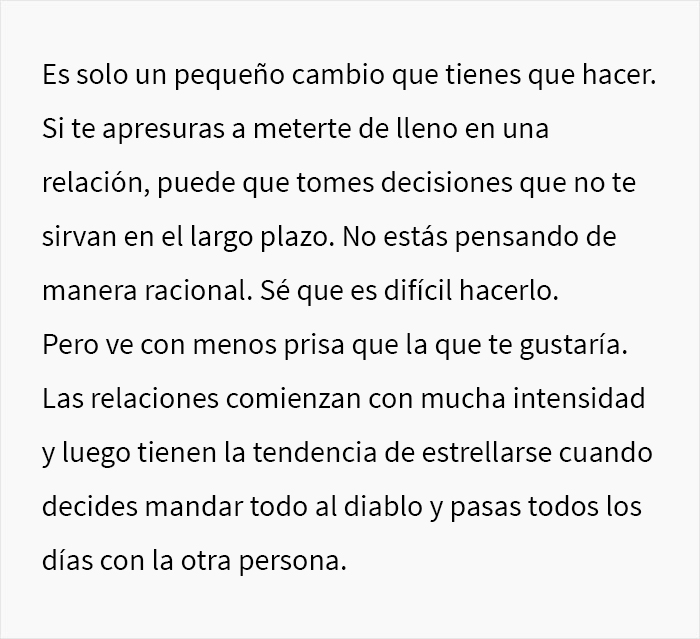 Es solo un pequeño cambio que tienes que hacer. Si te apresuras a meterte de lleno en una relación, puede que tomes decisiones que no te sirvan en el largo plazo. No estás pensando de manera racional. Sé que es difícil hacerlo. Pero ve con menos prisa que la que te gustaría. Las relaciones comienzan con mucha intensidad y luego tienen la tendencia de estrellarse cuando decides mandar todo al diablo y pasas todos los días con la otra persona.